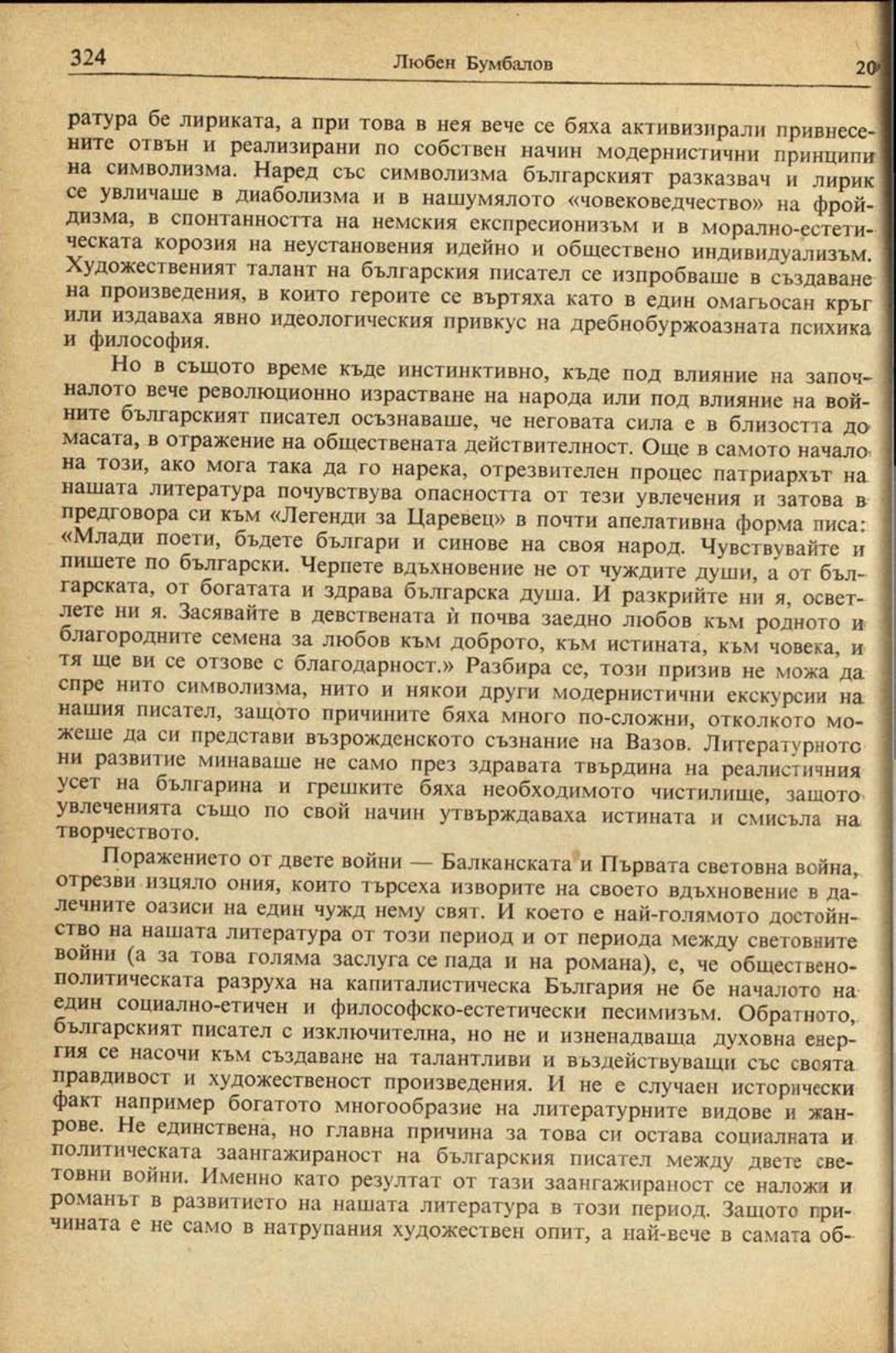 324 Любен Бумбалов 20

ратура бе лириката, а при това в нея вече се бяха активизирали привнесените отвън и реализирани по собствен начин модернистични принципи на символизма. Наред със символизма българският разказвач и лирик се увличаше в диаболизма и в нашумялото «човековедчество» на фройдизма, в спонтанността на немския експресионизъм и в морално-естетическата корозия на неустановения идейно и обществено индивидуализъм. Художественият талант на българския писател се изпробваше в създаване на произведения, в които героите се въртяха като в един омагьосан кръг или издаваха явно идеологическия привкус на дребнобуржоазната психика и философия.

Но в същото време къде инстинктивно, къде под влияние на започналото вече революционно израстване на народа или под влияние на войните българският писател осъзнаваше, че неговата сила е в близостта до масата, в отражение на обществената действителност. Още в самото начало на този, ако мога така да го нарека, отрезвителен процес патриархът на нашата литература почувствува опасността от тези увлечения и затова в предговора си към «Легенди за Царевец» в почти апелативна форма писа: «Млади поети, бъдете българи и синове на своя народ. Чувствувайте и пишете по български. Черпете вдъхновение не от чуждите души, а от българската, от богатата и здрава българска душа. И разкрийте ни я, осветлете ни я. Засявайте в девствената ѝ почва заедно любов към родното и благородните семена за любов към доброто, към истината, към човека, и тя ще ви се отзове с благодарност.» Разбира се, този призив не можа да спре нито символизма, нито и някои други модернистични екскурсии на нашия писател, защото причините бяха много по-сложни, отколкото можеше да си представи възрожденското съзнание на Вазов. Литературното ни развитие минаваше не само през здравата твърдина на реалистичния усет на българина и грешките бяха необходимото чистилище, защото увлеченията също по свой начин утвърждаваха истината и смисъла на творчеството.

Поражението от двете войни — Балканската и Първата световна война, отрезви изцяло ония, които търсеха изворите на своето вдъхновение в далечните оазиси на един чужд нему свят. И което е най-голямото достойнство на нашата литература от този период и от периода между световните войни (а за това голяма заслуга се пада и на романа), е, че обществено-политическата разруха на капиталистическа България не бе началото на един социално-етичен и философско-естетически песимизъм. Обратното, българският писател с изключителна, но не и изненадваща духовна енергия се насочи към създаване на талантливи и въздействуващи със своята правдивост и художественост произведения. И не е случаен исторически факт например богатото многообразие на литературните видове и жанрове. Не единствена, но главна причина за това си остава социалната и политическата заангажираност на българския писател между двете световни войни. Именно като резултат от тази заангажираност се наложи и романът в развитието на нашата литература в този период. Защото причината е не само в натрупания художествен опит, а най-вече в самата об-